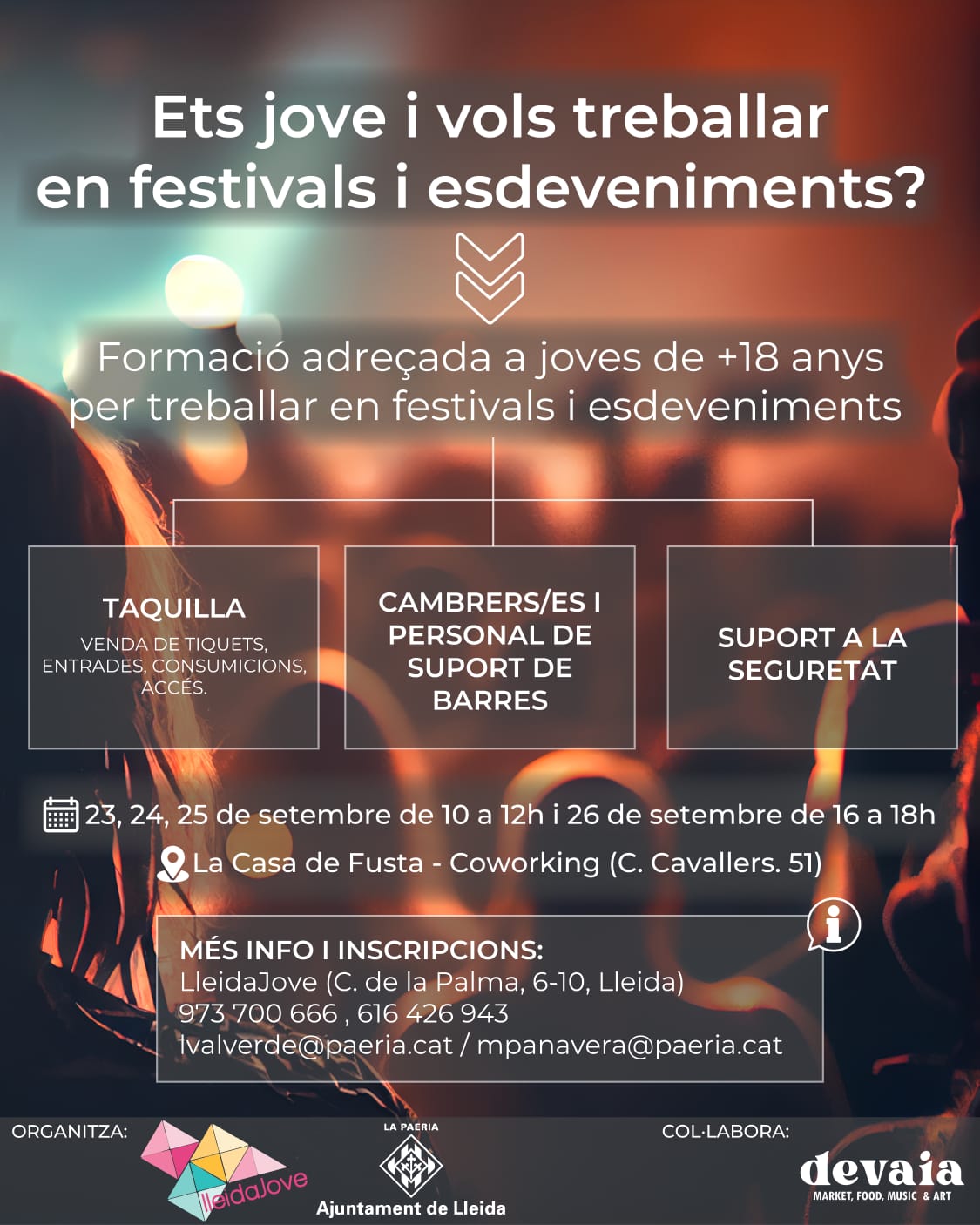 Ets jove i vols treballar en festivals i esdeveniments?

Formació adreçada a joves de +18 anys per treballar en festivals i esdeveniments

TAQUILLA
VENDA DE TIQUETS, ENTRADES, CONSUMICIONS, ACCÉS.

CAMBRERS/ES I PERSONAL DE SUPORT DE BARRES

SUPORT A LA SEGURETAT

23, 24, 25 de setembre de 10 a 12h i 26 de setembre de 16 a 18h

La Casa de Fusta - Coworking (C. Cavallers. 51)

MÉS INFO I INSCRIPCIONS:
LleidaJove (C. de la Palma, 6-10, Lleida)
973 700 666 , 616 426 943
lvalverde@paeria.cat / mpanavera@paeria.cat

ORGANITZA:

lleidaJove

LA PAERIA
Ajuntament de Lleida

COL·LABORA:

devaia
MARKET, FOOD, MUSIC & ART